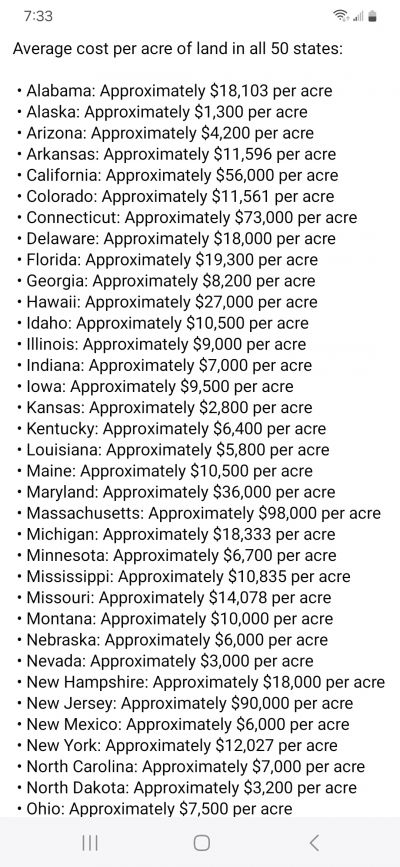 7:33

Average cost per acre of land in all 50 states:

• Alabama: Approximately \$18,103 per acre
• Alaska: Approximately \$1,300 per acre
• Arizona: Approximately \$4,200 per acre
• Arkansas: Approximately \$11,596 per acre
• California: Approximately \$56,000 per acre
• Colorado: Approximately \$11,561 per acre
• Connecticut: Approximately \$73,000 per acre
• Delaware: Approximately \$18,000 per acre
• Florida: Approximately \$19,300 per acre
• Georgia: Approximately \$8,200 per acre
• Hawaii: Approximately \$27,000 per acre
• Idaho: Approximately \$10,500 per acre
• Illinois: Approximately \$9,000 per acre
• Indiana: Approximately \$7,000 per acre
• Iowa: Approximately \$9,500 per acre
• Kansas: Approximately \$2,800 per acre
• Kentucky: Approximately \$6,400 per acre
• Louisiana: Approximately \$5,800 per acre
• Maine: Approximately \$10,500 per acre
• Maryland: Approximately \$36,000 per acre
• Massachusetts: Approximately \$98,000 per acre
• Michigan: Approximately \$18,333 per acre
• Minnesota: Approximately \$6,700 per acre
• Mississippi: Approximately \$10,835 per acre
• Missouri: Approximately \$14,078 per acre
• Montana: Approximately \$10,000 per acre
• Nebraska: Approximately \$6,000 per acre
• Nevada: Approximately \$3,000 per acre
• New Hampshire: Approximately \$18,000 per acre
• New Jersey: Approximately \$90,000 per acre
• New Mexico: Approximately \$6,000 per acre
• New York: Approximately \$12,027 per acre
• North Carolina: Approximately \$7,000 per acre
• North Dakota: Approximately \$3,200 per acre
• Ohio: Approximately \$7,500 per acre